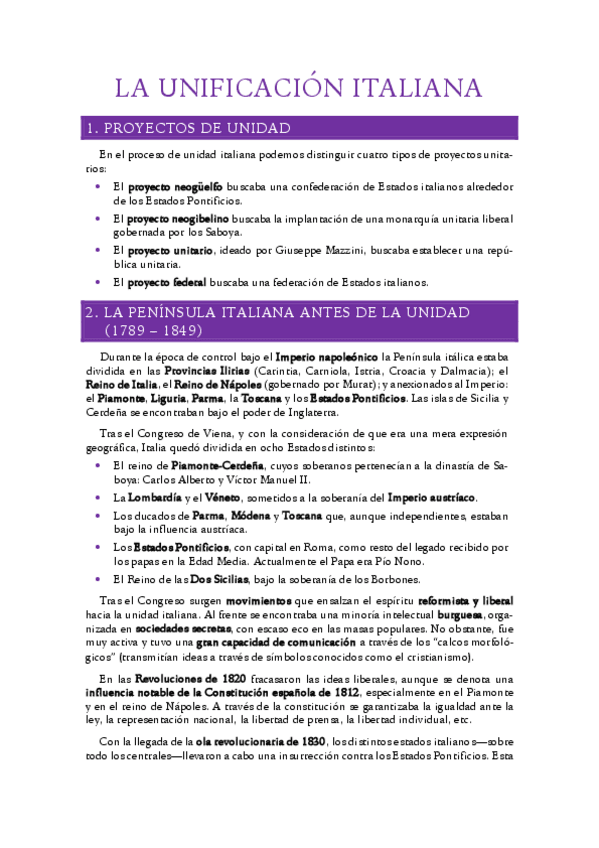 LA UNIFICACIÓN ITALIANA

1. PROYECTOS DE UNIDAD

En el proceso de unidad italiana podemos distinguir cuatro tipos de proyectos unitarios:

• El proyecto neogüelfo buscaba una confederación de Estados italianos alrededor de los Estados Pontificios.

• El proyecto neogibelino buscaba la implantación de una monarquía unitaria liberal gobernada por los Saboya.

• El proyecto unitario, ideado por Giuseppe Mazzini, buscaba establecer una república unitaria.

• El proyecto federal buscaba una federación de Estados italianos.

2. LA PENÍNSULA ITALIANA ANTES DE LA UNIDAD (1789 – 1849)

Durante la época de control bajo el Imperio napoleónico la Península itálica estaba dividida en las Provincias Ilirias (Carintia, Carniola, Istria, Croacia y Dalmacia); el Reino de Italia, el Reino de Nápoles (gobernado por Murat); y anexionados al Imperio: el Piamonte, Liguria, Parma, la Toscana y los Estados Pontificios. Las islas de Sicilia y Cerdeña se encontraban bajo el poder de Inglaterra.

Tras el Congreso de Viena, y con la consideración de que era una mera expresión geográfica, Italia quedó dividida en ocho Estados distintos:

• El reino de Piamonte-Cerdeña, cuyos soberanos pertenecían a la dinastía de Saboya: Carlos Alberto y Víctor Manuel II.

• La Lombardía y el Véneto, sometidos a la soberanía del Imperio austríaco.

• Los ducados de Parma, Módena y Toscana que, aunque independientes, estaban bajo la influencia austríaca.

• Los Estados Pontificios, con capital en Roma, como resto del legado recibido por los papas en la Edad Media. Actualmente el Papa era Pío Nono.

• El Reino de las Dos Sicilias, bajo la soberanía de los Borbones.

Tras el Congreso surgen movimientos que ensalzan el espíritu reformista y liberal hacia la unidad italiana. Al frente se encontraba una minoría intelectual burguesa, organizada en sociedades secretas, con escaso eco en las masas populares. No obstante, fue muy activa y tuvo una gran capacidad de comunicación a través de los "calcos morfológicos" (transmitían ideas a través de símbolos conocidos como el cristianismo).

En las Revoluciones de 1820 fracasaron las ideas liberales, aunque se denota una influencia notable de la Constitución española de 1812, especialmente en el Piamonte y en el reino de Nápoles. A través de la constitución se garantizaba la igualdad ante la ley, la representación nacional, la libertad de prensa, la libertad individual, etc.

Con la llegada de la ola revolucionaria de 1830, los distintos estados italianos—sobre todo los centrales—llevaron a cabo una insurrección contra los Estados Pontificios. Esta